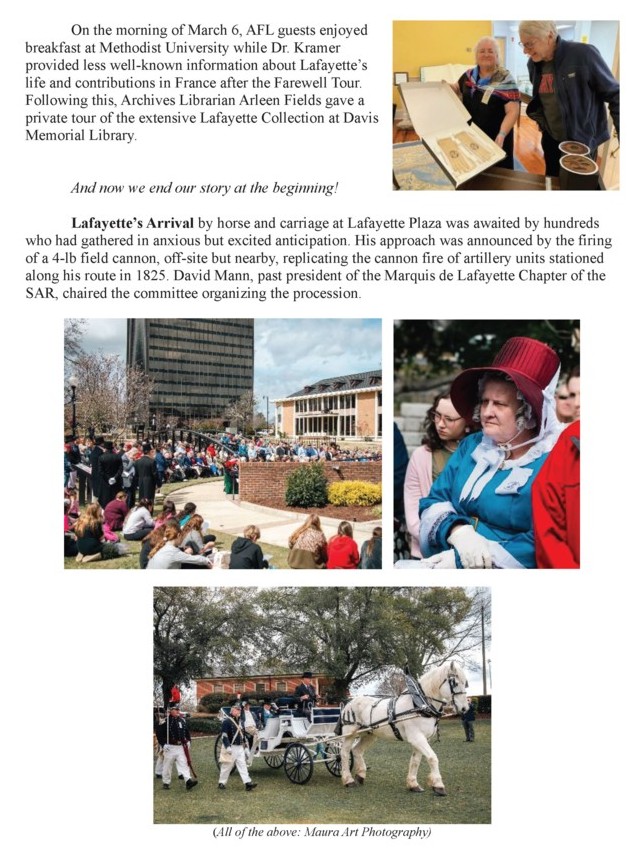 On the morning of March 6, AFL guests enjoyed breakfast at Methodist University while Dr. Kramer provided less well-known information about Lafayette's life and contributions in France after the Farewell Tour. Following this, Archives Librarian Arleen Fields gave a private tour of the extensive Lafayette Collection at Davis Memorial Library.

And now we end our story at the beginning!

Lafayette's Arrival by horse and carriage at Lafayette Plaza was awaited by hundreds who had gathered in anxious but excited anticipation. His approach was announced by the firing of a 4-lb field cannon, off-site but nearby, replicating the cannon fire of artillery units stationed along his route in 1825. David Mann, past president of the Marquis de Lafayette Chapter of the SAR, chaired the committee organizing the procession.

(All of the above: Maura Art Photography)